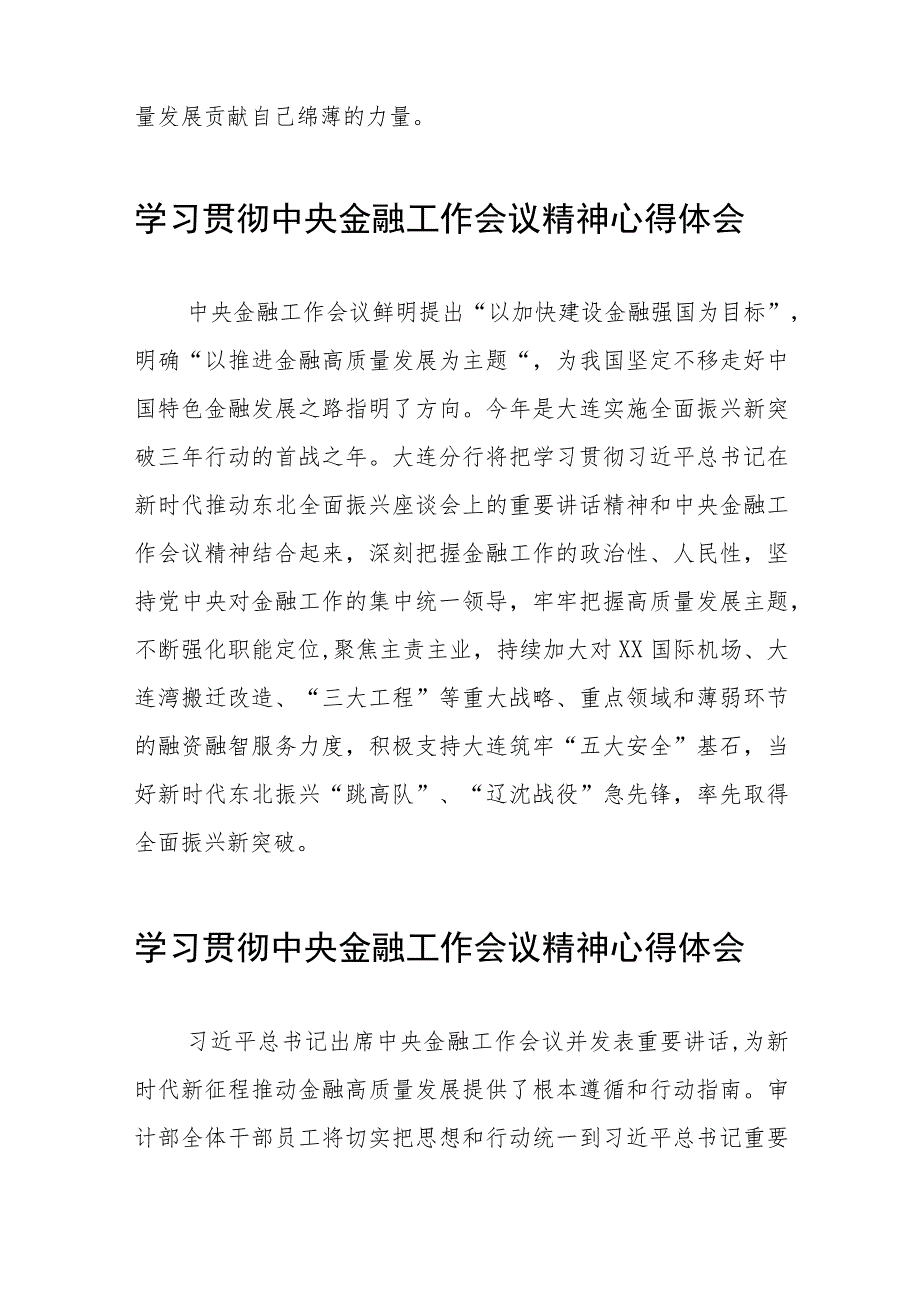 量发展贡献自己绵薄的力量。

学习贯彻中央金融工作会议精神心得体会

中央金融工作会议鲜明提出“以加快建设金融强国为目标”，明确“以推进金融高质量发展为主题“，为我国坚定不移走好中国特色金融发展之路指明了方向。今年是大连实施全面振兴新突破三年行动的首战之年。大连分行将把学习贯彻习近平总书记在新时代推动东北全面振兴座谈会上的重要讲话精神和中央金融工作会议精神结合起来，深刻把握金融工作的政治性、人民性，坚持党中央对金融工作的集中统一领导，牢牢把握高质量发展主题，不断强化职能定位,聚焦主责主业，持续加大对XX国际机场、大连湾搬迁改造、“三大工程”等重大战略、重点领域和薄弱环节的融资融智服务力度，积极支持大连筑牢“五大安全”基石，当好新时代东北振兴“跳高队”、“辽沈战役”急先锋，率先取得全面振兴新突破。

学习贯彻中央金融工作会议精神心得体会

习近平总书记出席中央金融工作会议并发表重要讲话,为新时代新征程推动金融高质量发展提供了根本遵循和行动指南。审计部全体干部员工将切实把思想和行动统一到习近平总书记重要